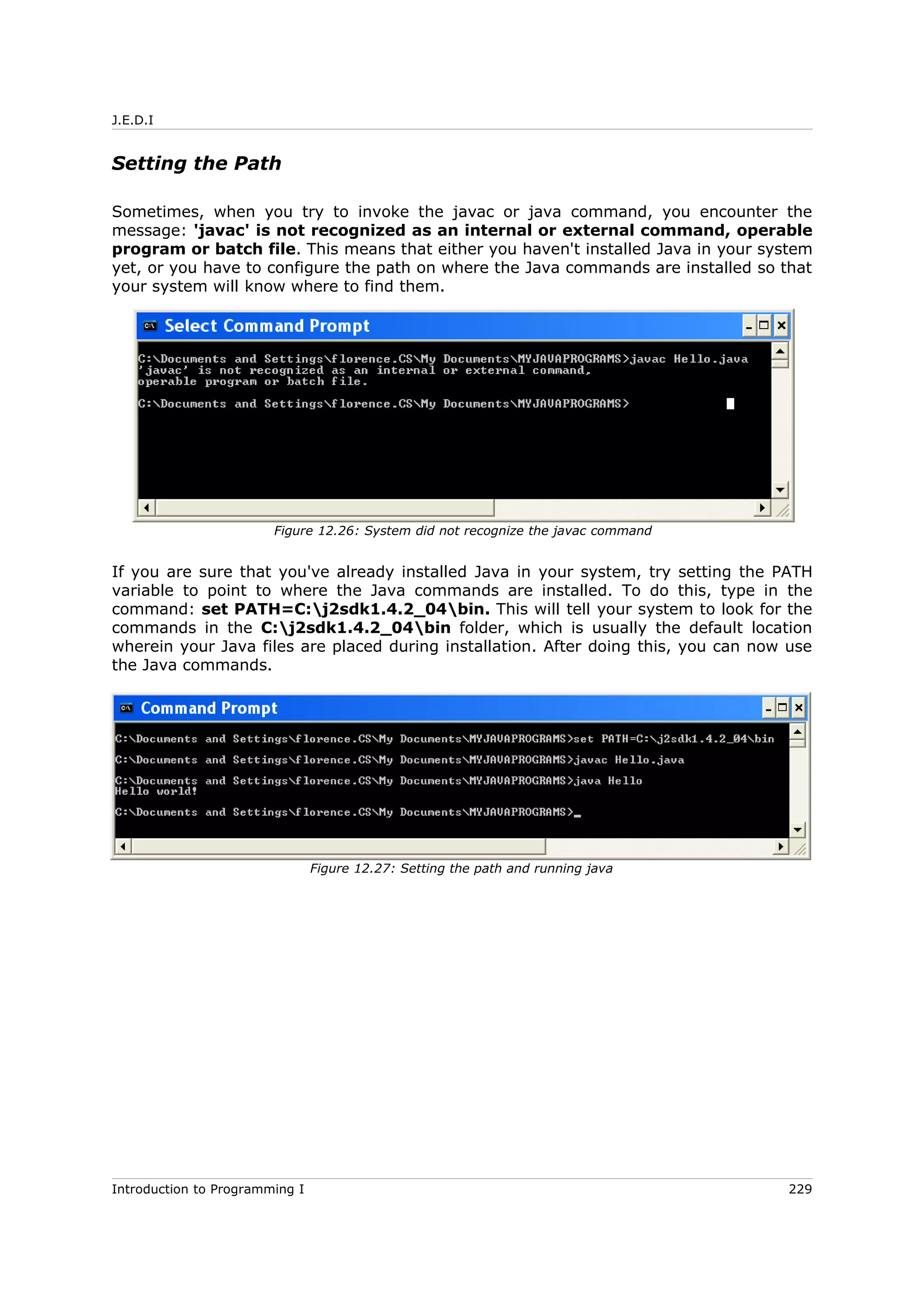 J.E.D.I

Setting the Path

Sometimes, when you try to invoke the javac or java command, you encounter the message: 'javac' is not recognized as an internal or external command, operable program or batch file. This means that either you haven't installed Java in your system yet, or you have to configure the path on where the Java commands are installed so that your system will know where to find them.

Select Command Prompt

C:\Documents and Settings\florence.CS\My Documents\MYJAVAPROGRAMS>javac Hello.java
'javac' is not recognized as an internal or external command,
operable program or batch file.

C:\Documents and Settings\florence.CS\My Documents\MYJAVAPROGRAMS>

Figure 12.26: System did not recognize the javac command

If you are sure that you've already installed Java in your system, try setting the PATH variable to point to where the Java commands are installed. To do this, type in the command: set PATH=C:\j2sdk1.4.2_04\bin. This will tell your system to look for the commands in the C:\j2sdk1.4.2_04\bin folder, which is usually the default location wherein your Java files are placed during installation. After doing this, you can now use the Java commands.

Command Prompt

C:\Documents and Settings\florence.CS\My Documents\MYJAVAPROGRAMS>set PATH=C:\j2sdk1.4.2_04\bin

C:\Documents and Settings\florence.CS\My Documents\MYJAVAPROGRAMS>javac Hello.java

C:\Documents and Settings\florence.CS\My Documents\MYJAVAPROGRAMS>java Hello
Hello world!

C:\Documents and Settings\florence.CS\My Documents\MYJAVAPROGRAMS>_

Figure 12.27: Setting the path and running java

Introduction to Programming I 229